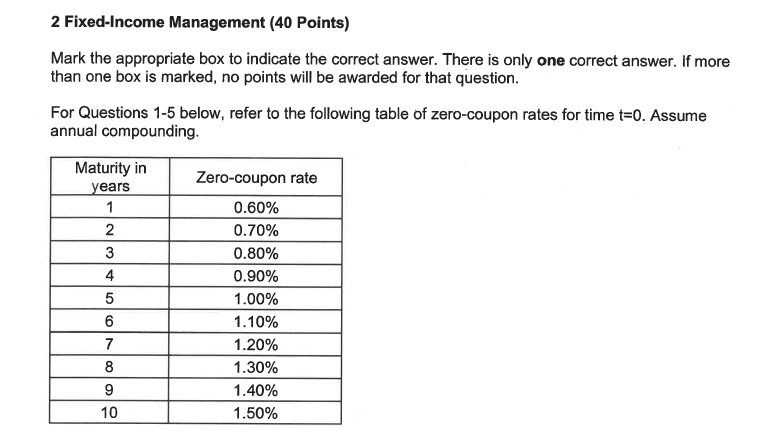 2 Fixed-Income Management (40 Points)

Mark the appropriate box to indicate the correct answer. There is only one correct answer. If more than one box is marked, no points will be awarded for that question.

For Questions 1-5 below, refer to the following table of zero-coupon rates for time t=0. Assume annual compounding.

| Maturity in years | Zero-coupon rate |
|---|---|
| 1 | 0.60% |
| 2 | 0.70% |
| 3 | 0.80% |
| 4 | 0.90% |
| 5 | 1.00% |
| 6 | 1.10% |
| 7 | 1.20% |
| 8 | 1.30% |
| 9 | 1.40% |
| 10 | 1.50% |